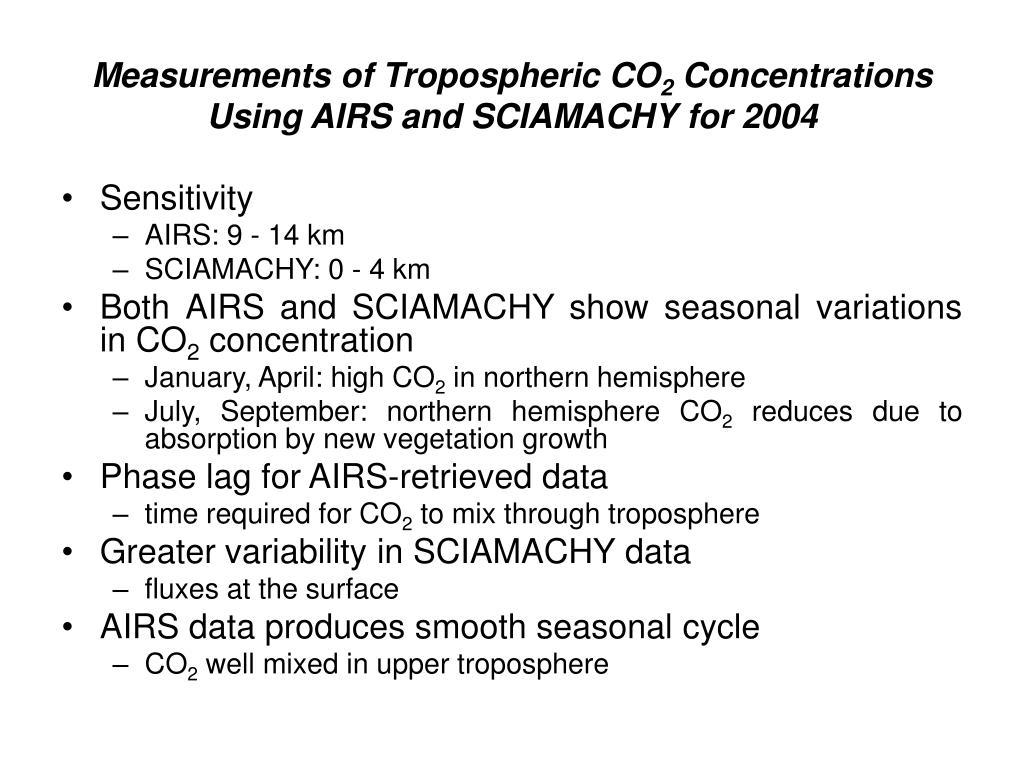 Measurements of Tropospheric $CO_2$ Concentrations Using AIRS and SCIAMACHY for 2004

• Sensitivity
– AIRS: 9 - 14 km
– SCIAMACHY: 0 - 4 km
• Both AIRS and SCIAMACHY show seasonal variations in $CO_2$ concentration
– January, April: high $CO_2$ in northern hemisphere
– July, September: northern hemisphere $CO_2$ reduces due to absorption by new vegetation growth
• Phase lag for AIRS-retrieved data
– time required for $CO_2$ to mix through troposphere
• Greater variability in SCIAMACHY data
– fluxes at the surface
• AIRS data produces smooth seasonal cycle
– $CO_2$ well mixed in upper troposphere